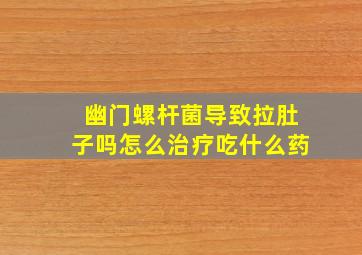 幽门螺杆菌导致拉肚子吗怎么治疗吃什么药